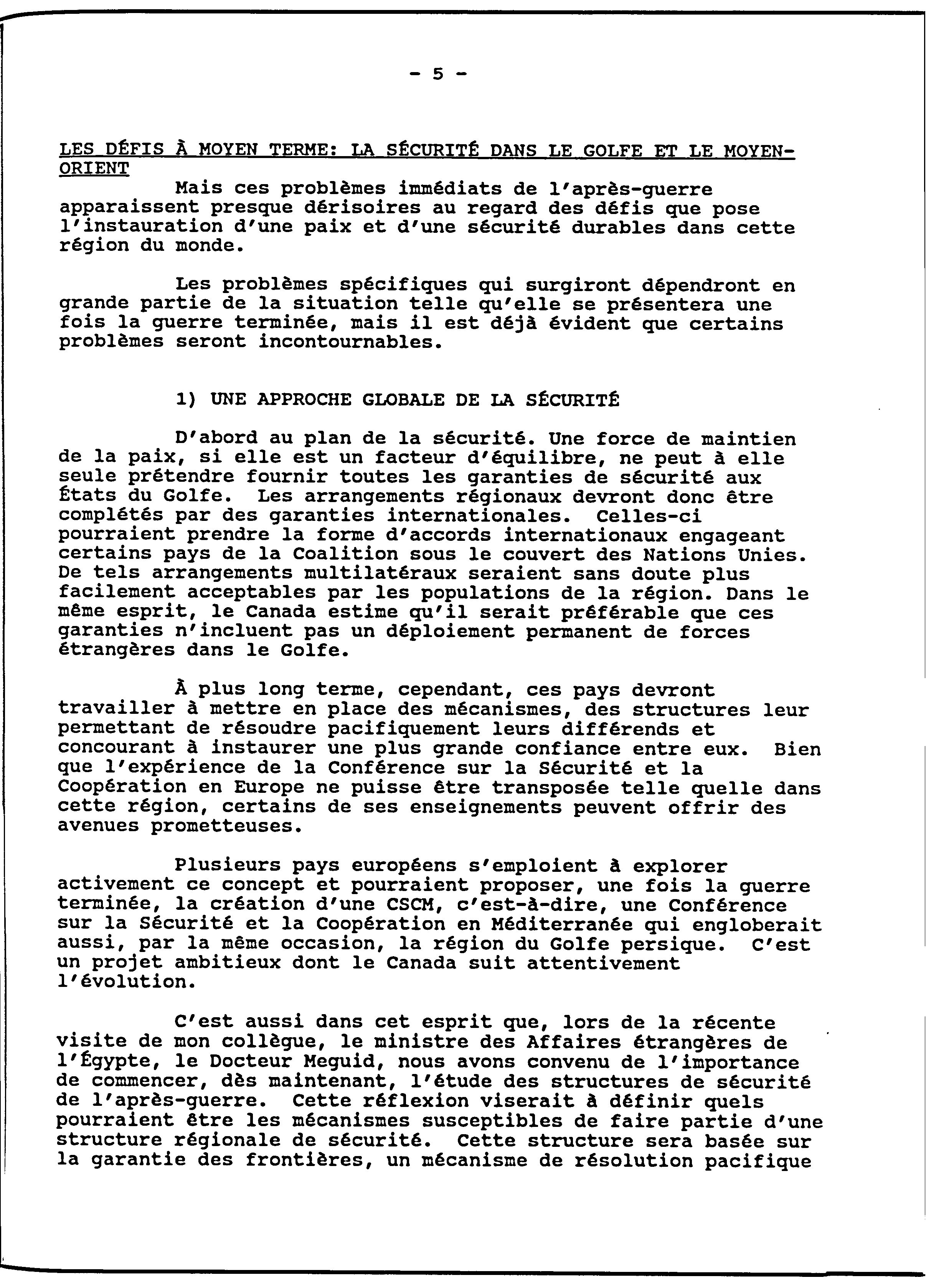 - 5 -

LES DÉFIS À MOYEN TERME: LA SÉCURITÉ DANS LE GOLFE ET LE MOYEN-ORIENT

Mais ces problèmes immédiats de l'après-guerre apparaissent presque dérisoires au regard des défis que pose l'instauration d'une paix et d'une sécurité durables dans cette région du monde.

Les problèmes spécifiques qui surgiront dépendront en grande partie de la situation telle qu'elle se présentera une fois la guerre terminée, mais il est déjà évident que certains problèmes seront incontournables.

1) UNE APPROCHE GLOBALE DE LA SÉCURITÉ

D'abord au plan de la sécurité. Une force de maintien de la paix, si elle est un facteur d'équilibre, ne peut à elle seule prétendre fournir toutes les garanties de sécurité aux États du Golfe. Les arrangements régionaux devront donc être complétés par des garanties internationales. Celles-ci pourraient prendre la forme d'accords internationaux engageant certains pays de la Coalition sous le couvert des Nations Unies. De tels arrangements multilatéraux seraient sans doute plus facilement acceptables par les populations de la région. Dans le même esprit, le Canada estime qu'il serait préférable que ces garanties n'incluent pas un déploiement permanent de forces étrangères dans le Golfe.

À plus long terme, cependant, ces pays devront travailler à mettre en place des mécanismes, des structures leur permettant de résoudre pacifiquement leurs différends et concourant à instaurer une plus grande confiance entre eux. Bien que l'expérience de la Conférence sur la Sécurité et la Coopération en Europe ne puisse être transposée telle quelle dans cette région, certains de ses enseignements peuvent offrir des avenues prometteuses.

Plusieurs pays européens s'emploient à explorer activement ce concept et pourraient proposer, une fois la guerre terminée, la création d'une CSCM, c'est-à-dire, une Conférence sur la Sécurité et la Coopération en Méditerranée qui engloberait aussi, par la même occasion, la région du Golfe persique. C'est un projet ambitieux dont le Canada suit attentivement l'évolution.

C'est aussi dans cet esprit que, lors de la récente visite de mon collègue, le ministre des Affaires étrangères de l'Égypte, le Docteur Meguid, nous avons convenu de l'importance de commencer, dès maintenant, l'étude des structures de sécurité de l'après-guerre. Cette réflexion viserait à définir quels pourraient être les mécanismes susceptibles de faire partie d'une structure régionale de sécurité. Cette structure sera basée sur la garantie des frontières, un mécanisme de résolution pacifique